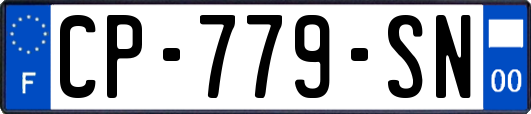 F

CP-779-SN

00